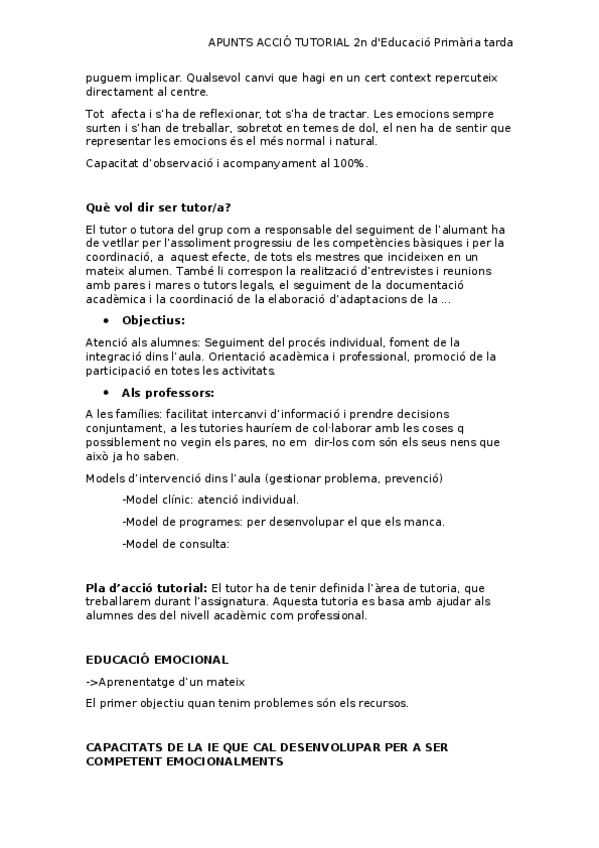 APUNTS ACCIÓ TUTORIAL 2n d'Educació Primària tarda

puguem implicar. Qualsevol canvi que hagi en un cert context repercuteix directament al centre.

Tot afecta i s'ha de reflexionar, tot s'ha de tractar. Les emocions sempre surten i s'han de treballar, sobretot en temes de dol, el nen ha de sentir que representar les emocions és el més normal i natural.

Capacitat d'observació i acompanyament al 100%.

Què vol dir ser tutor/a?

El tutor o tutora del grup com a responsable del seguiment de l'alumant ha de vetllar per l'assoliment progressiu de les competències bàsiques i per la coordinació, a aquest efecte, de tots els mestres que incideixen en un mateix alumen. També li correspon la realització d'entrevistes i reunions amb pares i mares o tutors legals, el seguiment de la documentació acadèmica i la coordinació de la elaboració d'adaptacions de la ...

• Objectius:

Atenció als alumnes: Seguiment del procés individual, foment de la integració dins l'aula. Orientació acadèmica i professional, promoció de la participació en totes les activitats.

• Als professors:

A les famílies: facilitat intercanvi d'informació i prendre decisions conjuntament, a les tutories hauríem de col·laborar amb les coses q possiblement no vegin els pares, no em dir-los com són els seus nens que això ja ho saben.

Models d'intervenció dins l'aula (gestionar problema, prevenció)

-Model clínic: atenció individual.

-Model de programes: per desenvolupar el que els manca.

-Model de consulta:

Pla d'acció tutorial: El tutor ha de tenir definida l'àrea de tutoria, que treballarem durant l'assignatura. Aquesta tutoria es basa amb ajudar als alumnes des del nivell acadèmic com professional.

EDUCACIÓ EMOCIONAL

->Aprenentatge d'un mateix

El primer objectiu quan tenim problemes són els recursos.

CAPACITATS DE LA IE QUE CAL DESENVOLUPAR PER A SER COMPETENT EMOCIONALMENTS